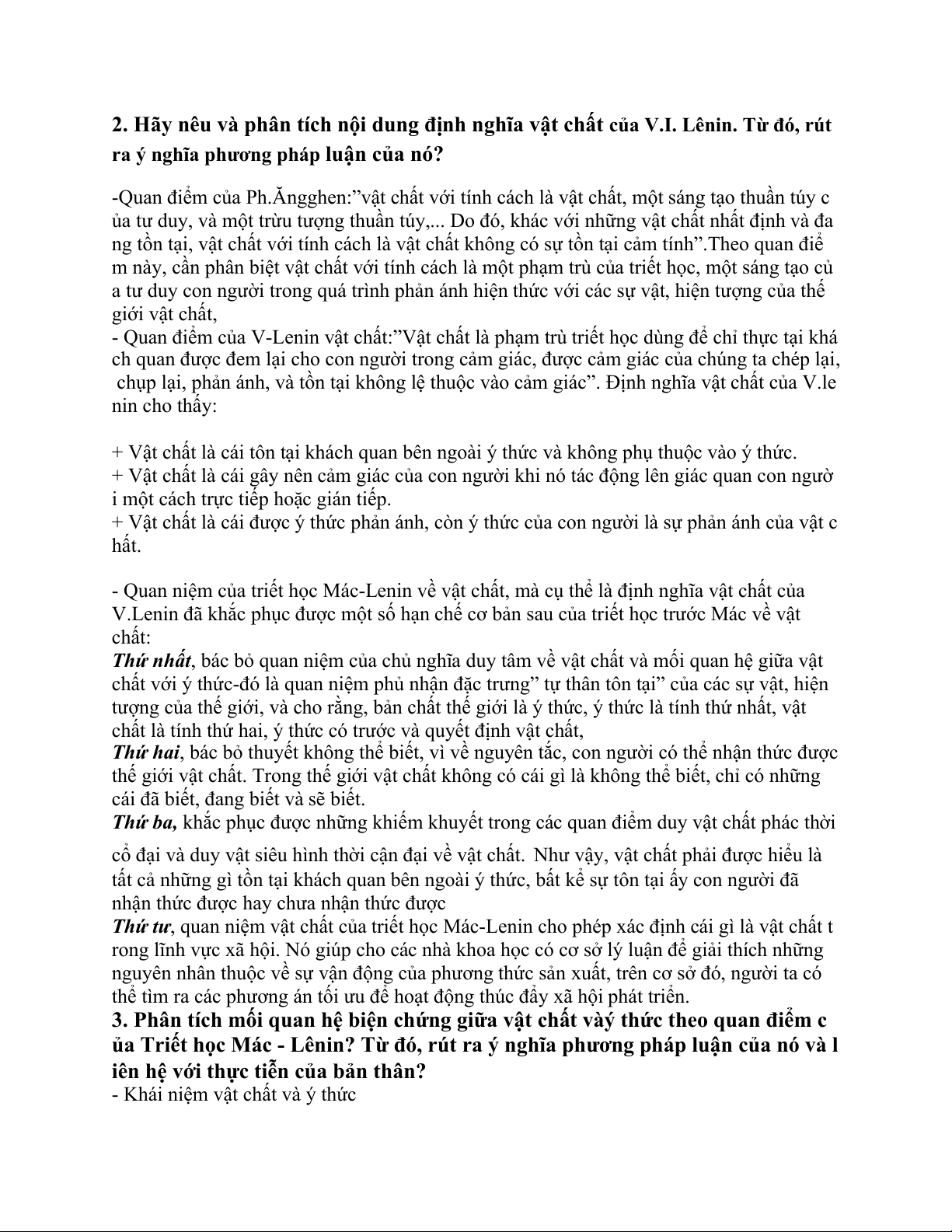 2. Hãy nêu và phân tích nội dung định nghĩa vật chất của V.I. Lênin. Từ đó, rút ra ý nghĩa phương pháp luận của nó?

-Quan điểm của Ph.Ăngghen:”vật chất với tính cách là vật chất, một sáng tạo thuần túy c ủa tư duy, và một trừu tượng thuần túy,... Do đó, khác với những vật chất nhất định và đa ng tồn tại, vật chất với tính cách là vật chất không có sự tồn tại cảm tính”.Theo quan điể m này, cần phân biệt vật chất với tính cách là một phạm trù của triết học, một sáng tạo củ a tư duy con người trong quá trình phản ánh hiện thức với các sự vật, hiện tượng của thế giới vật chất,
- Quan điểm của V-Lenin vật chất:”Vật chất là phạm trù triết học dùng để chỉ thực tại khá ch quan được đem lại cho con người trong cảm giác, được cảm giác của chúng ta chép lại, chụp lại, phản ánh, và tồn tại không lệ thuộc vào cảm giác”. Định nghĩa vật chất của V.le nin cho thấy:

+ Vật chất là cái tôn tại khách quan bên ngoài ý thức và không phụ thuộc vào ý thức.
+ Vật chất là cái gây nên cảm giác của con người khi nó tác động lên giác quan con ngườ i một cách trực tiếp hoặc gián tiếp.
+ Vật chất là cái được ý thức phản ánh, còn ý thức của con người là sự phản ánh của vật c hất.

- Quan niệm của triết học Mác-Lenin về vật chất, mà cụ thể là định nghĩa vật chất của V.Lenin đã khắc phục được một số hạn chế cơ bản sau của triết học trước Mác về vật chất:
Thứ nhất, bác bỏ quan niệm của chủ nghĩa duy tâm về vật chất và mối quan hệ giữa vật chất với ý thức-đó là quan niệm phủ nhận đặc trưng” tự thân tôn tại” của các sự vật, hiện tượng của thế giới, và cho rằng, bản chất thế giới là ý thức, ý thức là tính thứ nhất, vật chất là tính thứ hai, ý thức có trước và quyết định vật chất,
Thứ hai, bác bỏ thuyết không thể biết, vì về nguyên tắc, con người có thể nhận thức được thế giới vật chất. Trong thế giới vật chất không có cái gì là không thể biết, chỉ có những cái đã biết, đang biết và sẽ biết.
Thứ ba, khắc phục được những khiếm khuyết trong các quan điểm duy vật chất phác thời cổ đại và duy vật siêu hình thời cận đại về vật chất. Như vậy, vật chất phải được hiểu là tất cả những gì tồn tại khách quan bên ngoài ý thức, bất kể sự tôn tại ấy con người đã nhận thức được hay chưa nhận thức được
Thứ tư, quan niệm vật chất của triết học Mác-Lenin cho phép xác định cái gì là vật chất t rong lĩnh vực xã hội. Nó giúp cho các nhà khoa học có cơ sở lý luận để giải thích những nguyên nhân thuộc về sự vận động của phương thức sản xuất, trên cơ sở đó, người ta có thể tìm ra các phương án tối ưu để hoạt động thúc đẩy xã hội phát triển.
3. Phân tích mối quan hệ biện chứng giữa vật chất vàý thức theo quan điểm c ủa Triết học Mác - Lênin? Từ đó, rút ra ý nghĩa phương pháp luận của nó và l iên hệ với thực tiễn của bản thân?
- Khái niệm vật chất và ý thức